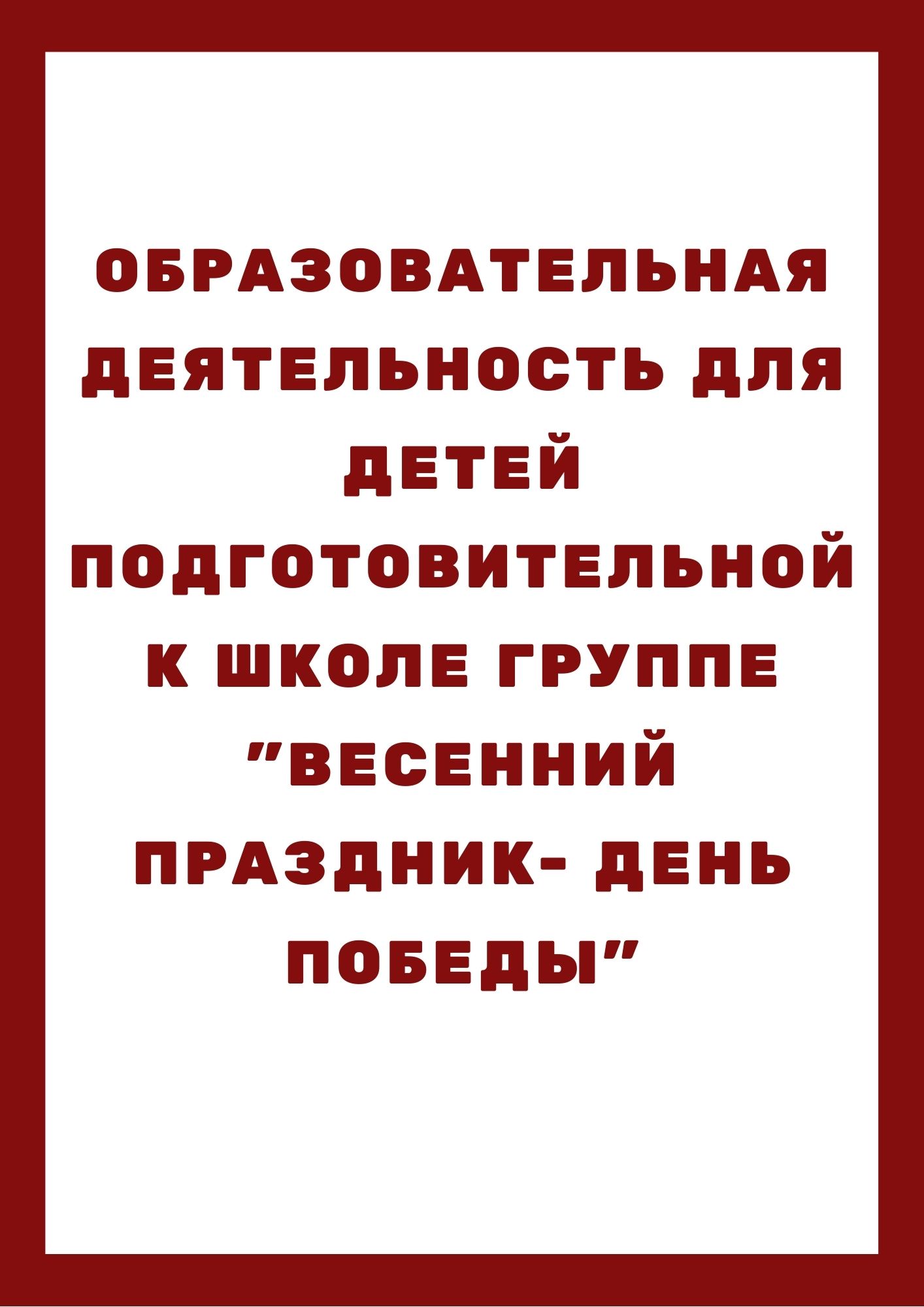 ОБРАЗОВАТЕЛЬНАЯ ДЕЯТЕЛЬНОСТЬ ДЛЯ ДЕТЕЙ ПОДГОТОВИТЕЛЬНОЙ К ШКОЛЕ ГРУППЕ "ВЕСЕННИЙ ПРАЗДНИК- ДЕНЬ ПОБЕДЫ"